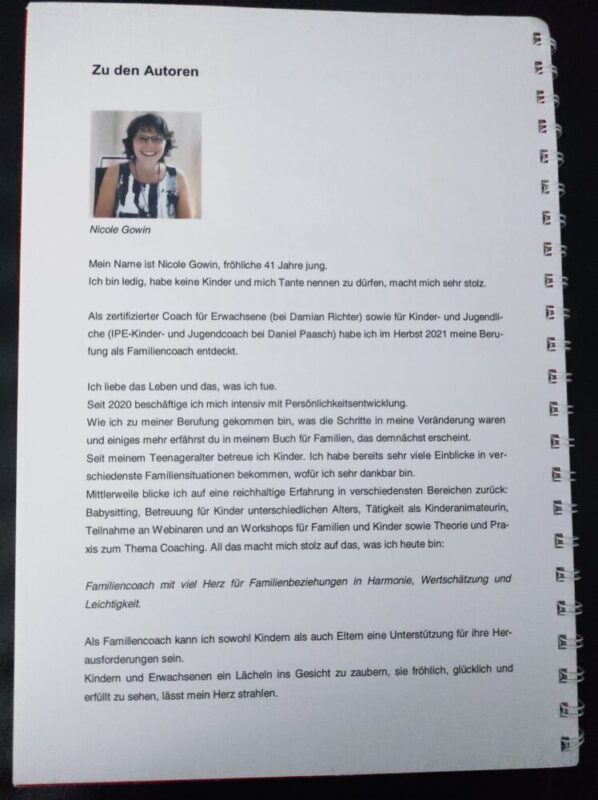 Zu den Autoren

Nicole Gowin

Mein Name ist Nicole Gowin, fröhliche 41 Jahre jung.
Ich bin ledig, habe keine Kinder und mich Tante nennen zu dürfen, macht mich sehr stolz.

Als zertifizierter Coach für Erwachsene (bei Damian Richter) sowie für Kinder- und Jugendliche (IPE-Kinder- und Jugendcoach bei Daniel Paasch) habe ich im Herbst 2021 meine Berufung als Familiencoach entdeckt.

Ich liebe das Leben und das, was ich tue.
Seit 2020 beschäftige ich mich intensiv mit Persönlichkeitsentwicklung.
Wie ich zu meiner Berufung gekommen bin, was die Schritte in meine Veränderung waren und einiges mehr erfährst du in meinem Buch für Familien, das demnächst erscheint.
Seit meinem Teenageralter betreue ich Kinder. Ich habe bereits sehr viele Einblicke in verschiedenste Familiensituationen bekommen, wofür ich sehr dankbar bin.
Mittlerweile blicke ich auf eine reichhaltige Erfahrung in verschiedensten Bereichen zurück: Babysitting, Betreuung für Kinder unterschiedlichen Alters, Tätigkeit als Kinderanimateurin, Teilnahme an Webinaren und an Workshops für Familien und Kinder sowie Theorie und Praxis zum Thema Coaching. All das macht mich stolz auf das, was ich heute bin:

Familiencoach mit viel Herz für Familienbeziehungen in Harmonie, Wertschätzung und Leichtigkeit.

Als Familiencoach kann ich sowohl Kindern als auch Eltern eine Unterstützung für ihre Herausforderungen sein.
Kindern und Erwachsenen ein Lächeln ins Gesicht zu zaubern, sie fröhlich, glücklich und erfüllt zu sehen, lässt mein Herz strahlen.